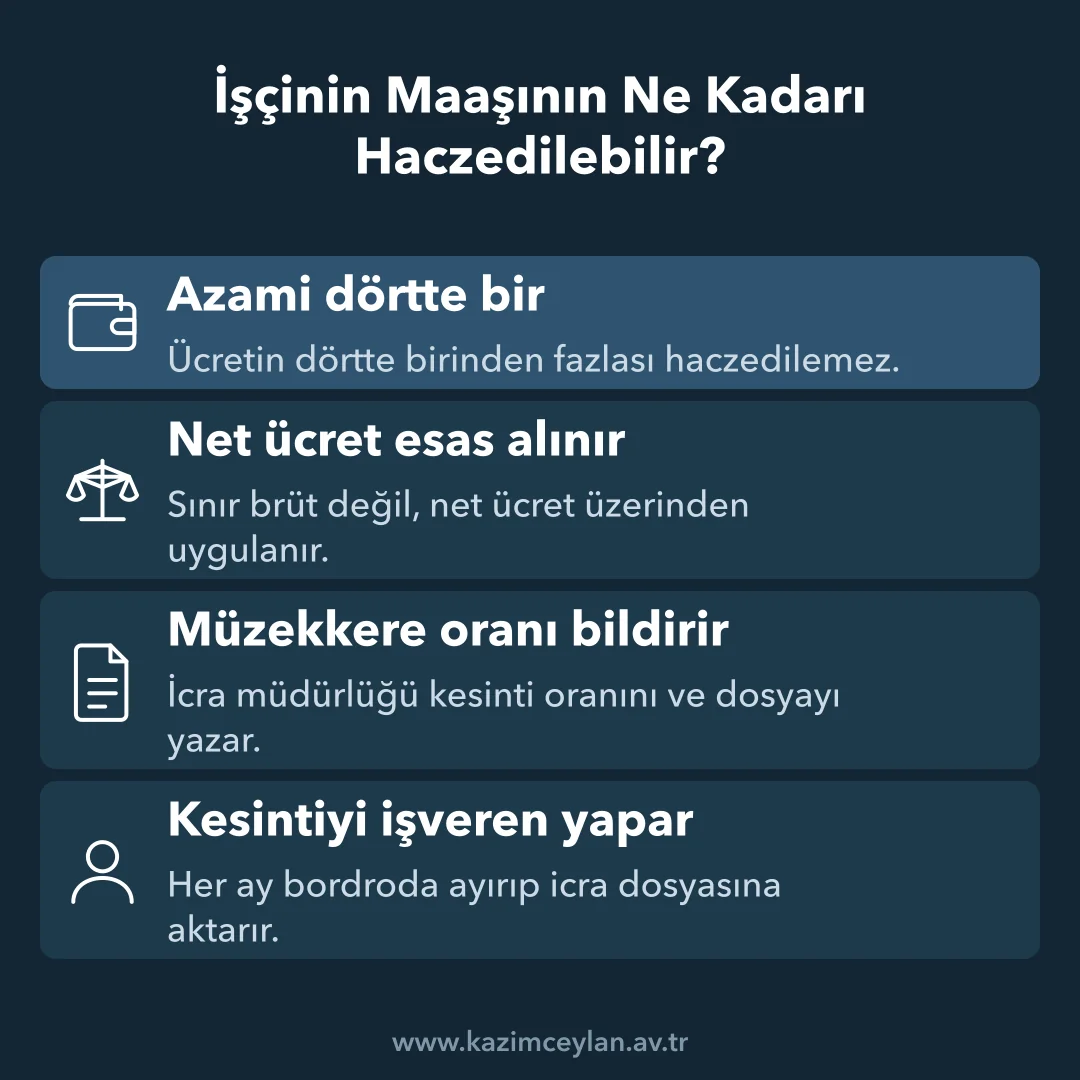 İşçinin Maaşının Ne Kadarı Haczedilebilir?

Azami dörtte bir

Ücretin dörtte birinden fazlası haczedilemez.

Net ücret esas alınır

Sınır brüt değil, net ücret üzerinden uygulanır.

Müzekkere oranı bildirir

İcra müdürlüğü kesinti oranını ve dosyayı yazar.

Kesintiyi işveren yapar

Her ay bordroda ayırıp icra dosyasına aktarır.

www.kazimceylan.av.tr